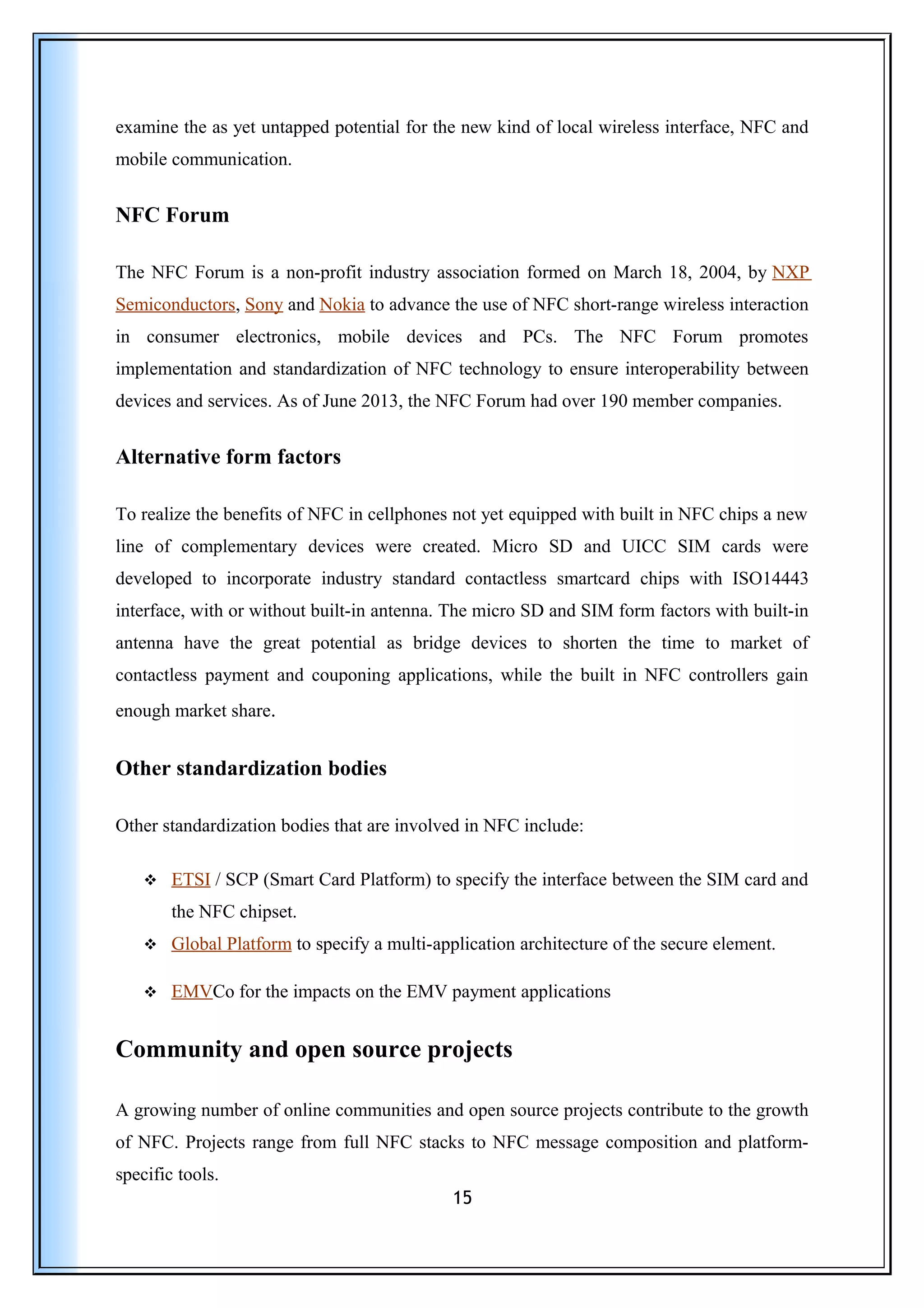 examine the as yet untapped potential for the new kind of local wireless interface, NFC and mobile communication.

NFC Forum

The NFC Forum is a non-profit industry association formed on March 18, 2004, by NXP Semiconductors, Sony and Nokia to advance the use of NFC short-range wireless interaction in consumer electronics, mobile devices and PCs. The NFC Forum promotes implementation and standardization of NFC technology to ensure interoperability between devices and services. As of June 2013, the NFC Forum had over 190 member companies.

Alternative form factors

To realize the benefits of NFC in cellphones not yet equipped with built in NFC chips a new line of complementary devices were created. Micro SD and UICC SIM cards were developed to incorporate industry standard contactless smartcard chips with ISO14443 interface, with or without built-in antenna. The micro SD and SIM form factors with built-in antenna have the great potential as bridge devices to shorten the time to market of contactless payment and couponing applications, while the built in NFC controllers gain enough market share.

Other standardization bodies

Other standardization bodies that are involved in NFC include:

❖ ETSI / SCP (Smart Card Platform) to specify the interface between the SIM card and the NFC chipset.
❖ Global Platform to specify a multi-application architecture of the secure element.
❖ EMVCo for the impacts on the EMV payment applications

Community and open source projects

A growing number of online communities and open source projects contribute to the growth of NFC. Projects range from full NFC stacks to NFC message composition and platform-specific tools.

15